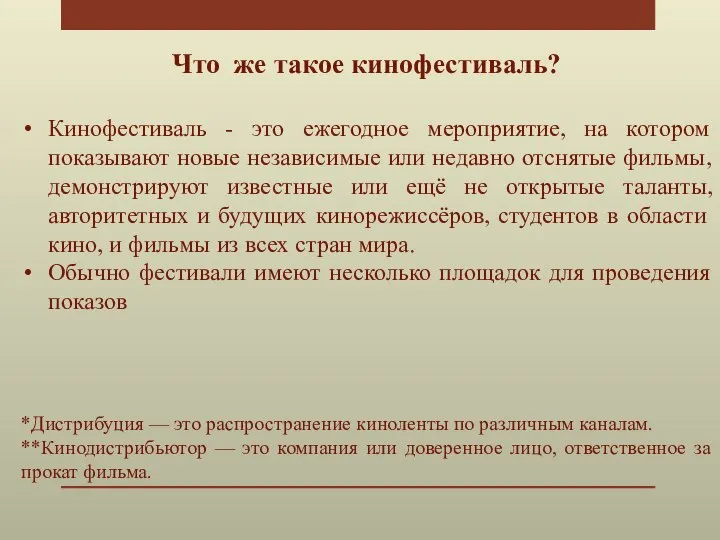 Что же такое кинофестиваль?

• Кинофестиваль - это ежегодное мероприятие, на котором показывают новые независимые или недавно отснятые фильмы, демонстрируют известные или ещё не открытые таланты, авторитетных и будущих кинорежиссёров, студентов в области кино, и фильмы из всех стран мира.
• Обычно фестивали имеют несколько площадок для проведения показов

*Дистрибуция — это распространение киноленты по различным каналам.
**Кинодистрибьютор — это компания или доверенное лицо, ответственное за прокат фильма.